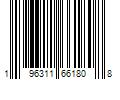 1 96311 66180 8